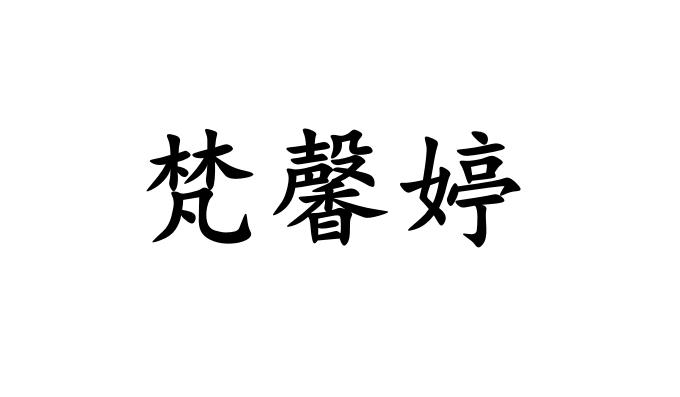 梵馨婷